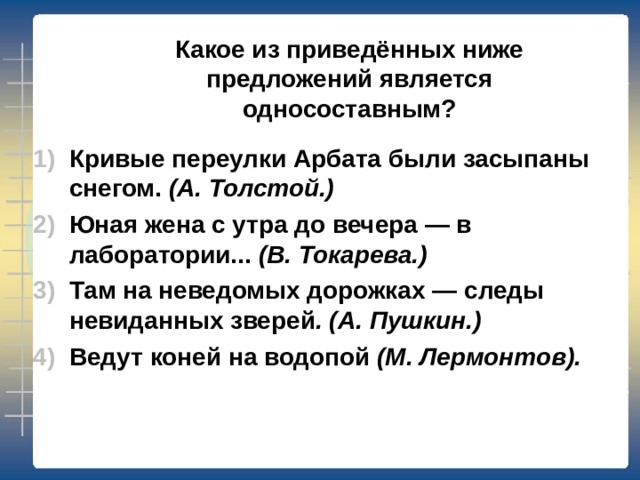 Какое из приведённых ниже предложений является односоставным?

1) Кривые переулки Арбата были засыпаны снегом. (А. Толстой.)
2) Юная жена с утра до вечера — в лаборатории... (В. Токарева.)
3) Там на неведомых дорожках — следы невиданных зверей. (А. Пушкин.)
4) Ведут коней на водопой (М. Лермонтов).